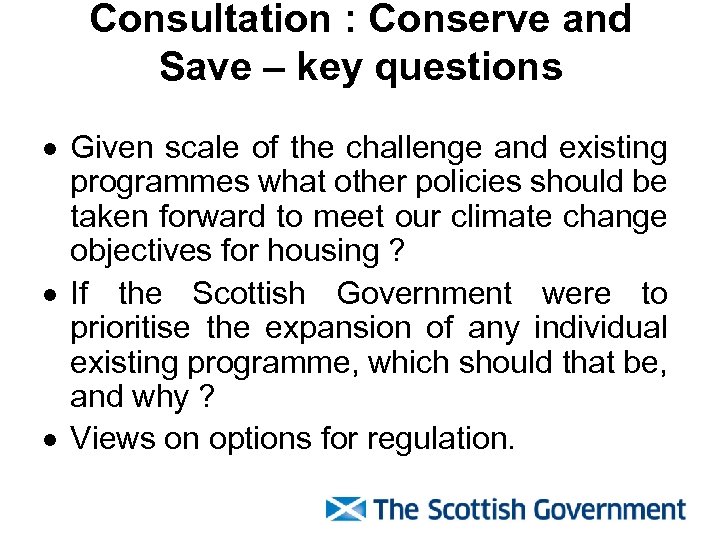 Consultation : Conserve and Save – key questions

• Given scale of the challenge and existing programmes what other policies should be taken forward to meet our climate change objectives for housing ?
• If the Scottish Government were to prioritise the expansion of any individual existing programme, which should that be, and why ?
• Views on options for regulation.

The Scottish Government